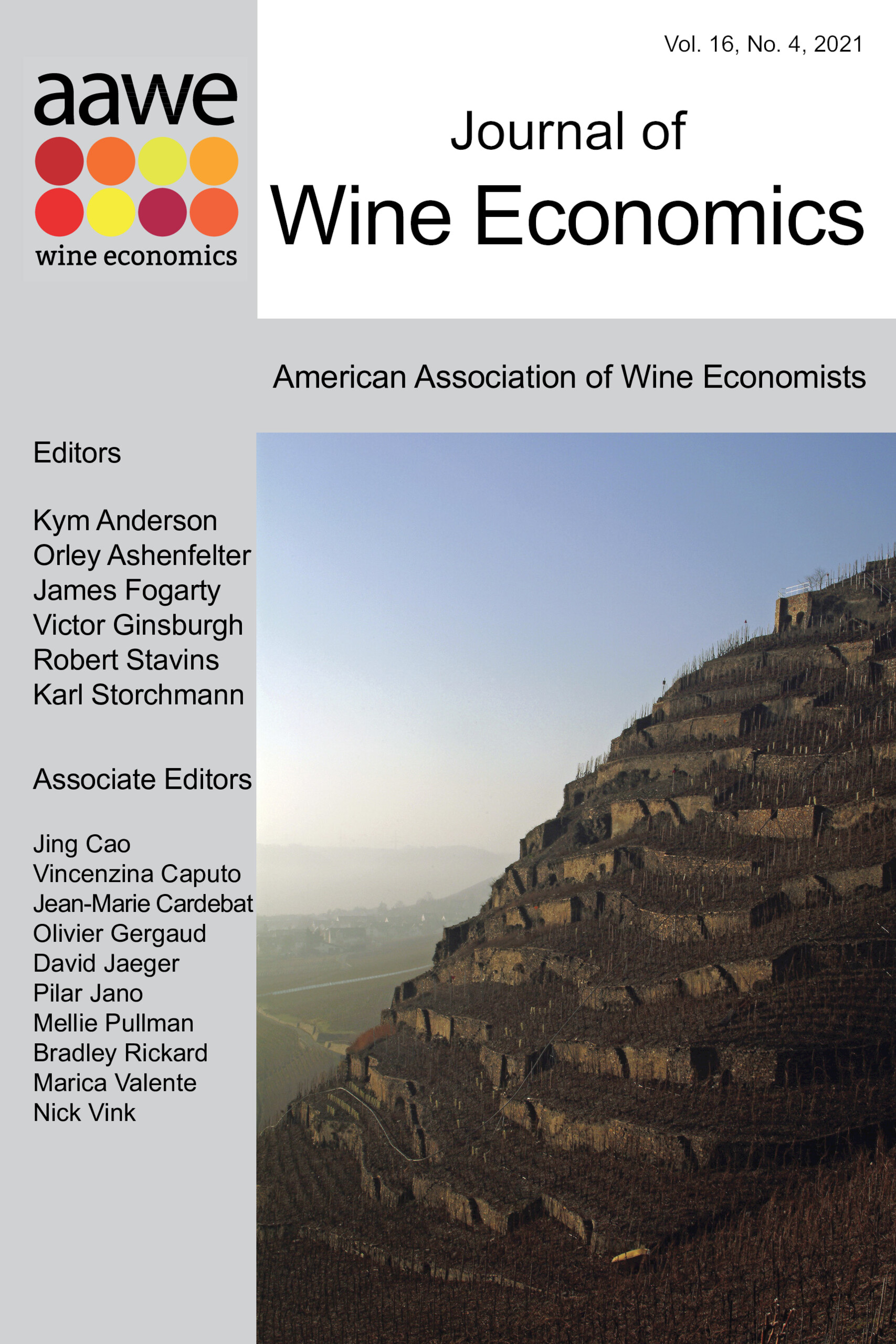 aawe
wine economics

Vol. 16, No. 4, 2021

Journal of
Wine Economics

American Association of Wine Economists

Editors

Kym Anderson
Orley Ashenfelter
James Fogarty
Victor Ginsburgh
Robert Stavins
Karl Storchmann

Associate Editors

Jing Cao
Vincenzina Caputo
Jean-Marie Cardebat
Olivier Gergaud
David Jaeger
Pilar Jano
Mellie Pullman
Bradley Rickard
Marica Valente
Nick Vink